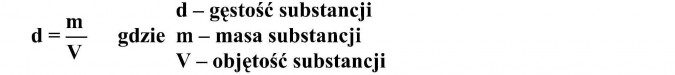 $d = \frac{m}{V}$ gdzie d – gęstość substancji
m – masa substancji
V – objętość substancji